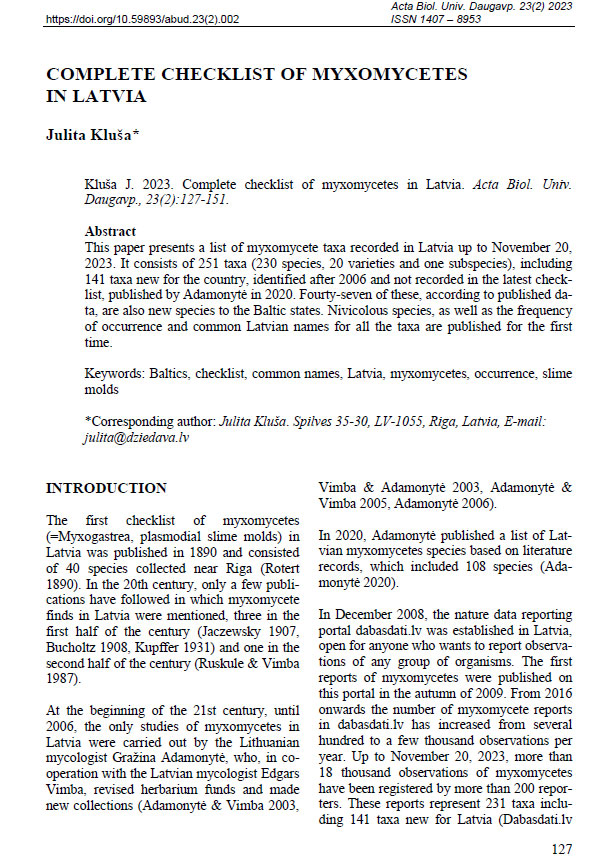 https://doi.org/10.59893/abud.23(2).002

Acta Biol. Univ. Daugavp. 23(2) 2023
ISSN 1407 – 8953

COMPLETE CHECKLIST OF MYXOMYCETES IN LATVIA

Julita Kluša*

Kluša J. 2023. Complete checklist of myxomycetes in Latvia. Acta Biol. Univ. Daugavp., 23(2):127-151.

Abstract
This paper presents a list of myxomycete taxa recorded in Latvia up to November 20, 2023. It consists of 251 taxa (230 species, 20 varieties and one subspecies), including 141 taxa new for the country, identified after 2006 and not recorded in the latest checklist, published by Adamonytė in 2020. Fourty-seven of these, according to published data, are also new species to the Baltic states. Nivicolous species, as well as the frequency of occurrence and common Latvian names for all the taxa are published for the first time.

Keywords: Baltics, checklist, common names, Latvia, myxomycetes, occurrence, slime molds

*Corresponding author: Julita Kluša. Spilves 35-30, LV-1055, Riga, Latvia, E-mail: julita@dziedava.lv

INTRODUCTION

The first checklist of myxomycetes (=Myxogastrea, plasmodial slime molds) in Latvia was published in 1890 and consisted of 40 species collected near Riga (Rotert 1890). In the 20th century, only a few publications have followed in which myxomycete finds in Latvia were mentioned, three in the first half of the century (Jaczewsky 1907, Bucholtz 1908, Kupffer 1931) and one in the second half of the century (Ruskule & Vimba 1987).

At the beginning of the 21st century, until 2006, the only studies of myxomycetes in Latvia were carried out by the Lithuanian mycologist Gražina Adamonytė, who, in cooperation with the Latvian mycologist Edgars Vimba, revised herbarium funds and made new collections (Adamonytė & Vimba 2003, Vimba & Adamonytė 2003, Adamonytė & Vimba 2005, Adamonytė 2006).

In 2020, Adamonytė published a list of Latvian myxomycetes species based on literature records, which included 108 species (Adamonytė 2020).

In December 2008, the nature data reporting portal dabasdati.lv was established in Latvia, open for anyone who wants to report observations of any group of organisms. The first reports of myxomycetes were published on this portal in the autumn of 2009. From 2016 onwards the number of myxomycete reports in dabasdati.lv has increased from several hundred to a few thousand observations per year. Up to November 20, 2023, more than 18 thousand observations of myxomycetes have been registered by more than 200 reporters. These reports represent 231 taxa including 141 taxa new for Latvia (Dabasdati.lv

127